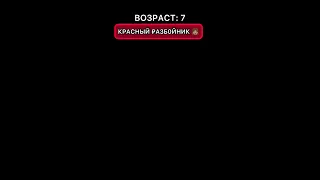 ВОЗРАСТ: 7
КРАСНЫЙ РАЗБОЙНИК